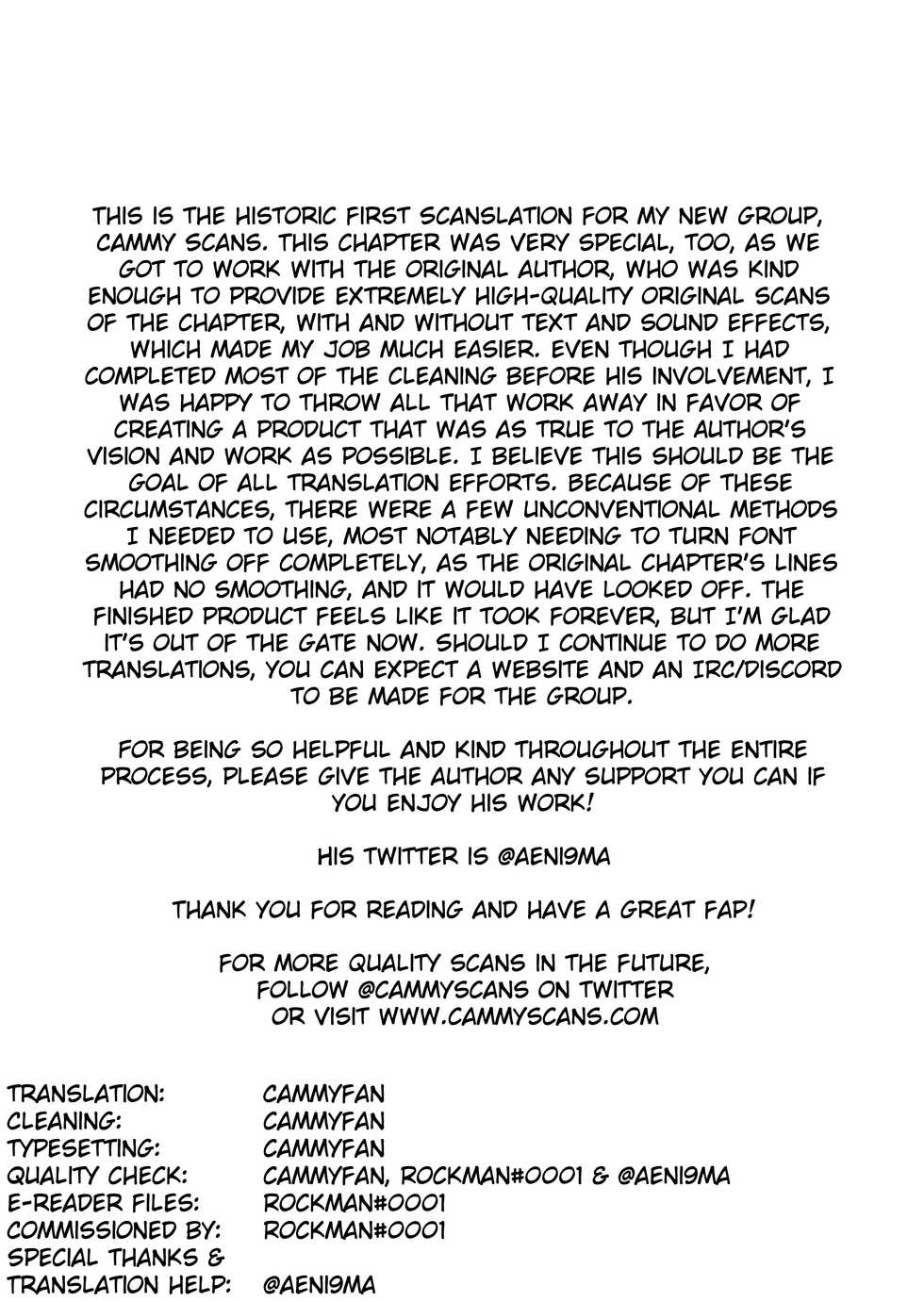 THIS IS THE HISTORIC FIRST SCANSLATION FOR MY NEW GROUP, CAMMY SCANS. THIS CHAPTER WAS VERY SPECIAL, TOO, AS WE GOT TO WORK WITH THE ORIGINAL AUTHOR, WHO WAS KIND ENOUGH TO PROVIDE EXTREMELY HIGH-QUALITY ORIGINAL SCANS OF THE CHAPTER, WITH AND WITHOUT TEXT AND SOUND EFFECTS, WHICH MADE MY JOB MUCH EASIER. EVEN THOUGH I HAD COMPLETED MOST OF THE CLEANING BEFORE HIS INVOLVEMENT, I WAS HAPPY TO THROW ALL THAT WORK AWAY IN FAVOR OF CREATING A PRODUCT THAT WAS AS TRUE TO THE AUTHOR'S VISION AND WORK AS POSSIBLE. I BELIEVE THIS SHOULD BE THE GOAL OF ALL TRANSLATION EFFORTS. BECAUSE OF THESE CIRCUMSTANCES, THERE WERE A FEW UNCONVENTIONAL METHODS I NEEDED TO USE, MOST NOTABLY NEEDING TO TURN FONT SMOOTHING OFF COMPLETELY, AS THE ORIGINAL CHAPTER'S LINES HAD NO SMOOTHING, AND IT WOULD HAVE LOOKED OFF. THE FINISHED PRODUCT FEELS LIKE IT TOOK FOREVER, BUT I'M GLAD IT'S OUT OF THE GATE NOW. SHOULD I CONTINUE TO DO MORE TRANSLATIONS, YOU CAN EXPECT A WEBSITE AND AN IRC/DISCORD TO BE MADE FOR THE GROUP.

FOR BEING SO HELPFUL AND KIND THROUGHOUT THE ENTIRE PROCESS, PLEASE GIVE THE AUTHOR ANY SUPPORT YOU CAN IF YOU ENJOY HIS WORK!

HIS TWITTER IS @AENI9MA

THANK YOU FOR READING AND HAVE A GREAT FAP!

FOR MORE QUALITY SCANS IN THE FUTURE,
FOLLOW @CAMMYSCANS ON TWITTER
OR VISIT WWW.CAMMYSCANS.COM

TRANSLATION: CAMMYFAN
CLEANING: CAMMYFAN
TYPESETTING: CAMMYFAN
QUALITY CHECK: CAMMYFAN, ROCKMAN#0001 & @AENI9MA
E-READER FILES: ROCKMAN#0001
COMMISSIONED BY: ROCKMAN#0001
SPECIAL THANKS &
TRANSLATION HELP: @AENI9MA